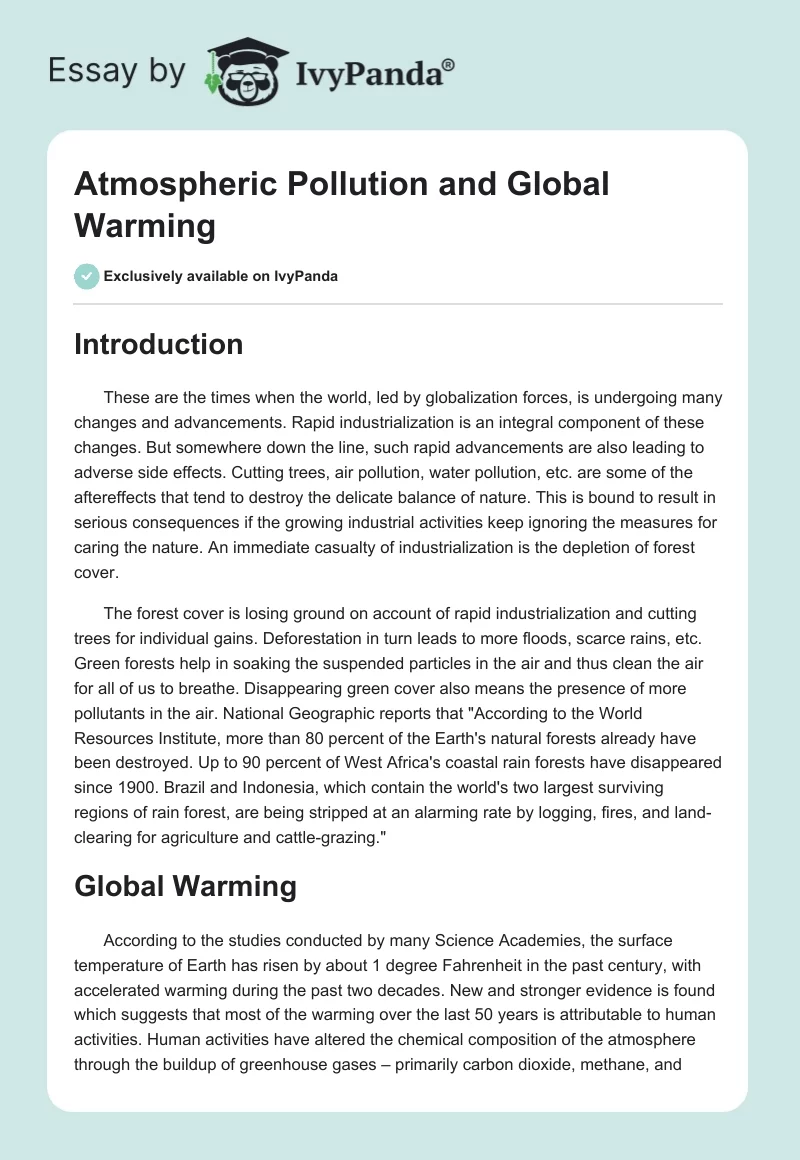 Essay by IvyPanda®

Atmospheric Pollution and Global Warming

Exclusively available on IvyPanda

Introduction

These are the times when the world, led by globalization forces, is undergoing many changes and advancements. Rapid industrialization is an integral component of these changes. But somewhere down the line, such rapid advancements are also leading to adverse side effects. Cutting trees, air pollution, water pollution, etc. are some of the aftereffects that tend to destroy the delicate balance of nature. This is bound to result in serious consequences if the growing industrial activities keep ignoring the measures for caring the nature. An immediate casualty of industrialization is the depletion of forest cover.

The forest cover is losing ground on account of rapid industrialization and cutting trees for individual gains. Deforestation in turn leads to more floods, scarce rains, etc. Green forests help in soaking the suspended particles in the air and thus clean the air for all of us to breathe. Disappearing green cover also means the presence of more pollutants in the air. National Geographic reports that "According to the World Resources Institute, more than 80 percent of the Earth's natural forests already have been destroyed. Up to 90 percent of West Africa's coastal rain forests have disappeared since 1900. Brazil and Indonesia, which contain the world's two largest surviving regions of rain forest, are being stripped at an alarming rate by logging, fires, and land-clearing for agriculture and cattle-grazing."

Global Warming

According to the studies conducted by many Science Academies, the surface temperature of Earth has risen by about 1 degree Fahrenheit in the past century, with accelerated warming during the past two decades. New and stronger evidence is found which suggests that most of the warming over the last 50 years is attributable to human activities. Human activities have altered the chemical composition of the atmosphere through the buildup of greenhouse gases – primarily carbon dioxide, methane, and